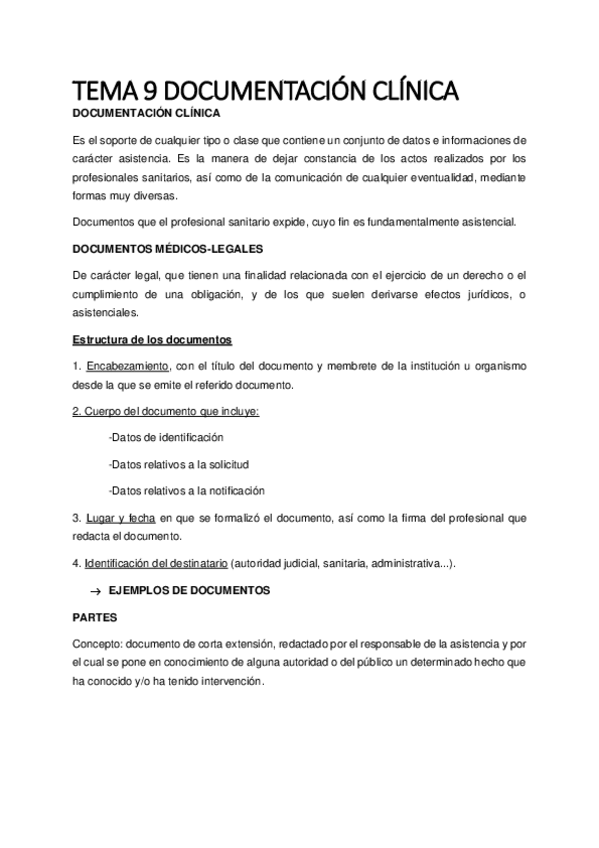 TEMA 9 DOCUMENTACIÓN CLÍNICA

DOCUMENTACIÓN CLÍNICA

Es el soporte de cualquier tipo o clase que contiene un conjunto de datos e informaciones de carácter asistencia. Es la manera de dejar constancia de los actos realizados por los profesionales sanitarios, así como de la comunicación de cualquier eventualidad, mediante formas muy diversas.

Documentos que el profesional sanitario expide, cuyo fin es fundamentalmente asistencial.

DOCUMENTOS MÉDICOS-LEGALES

De carácter legal, que tienen una finalidad relacionada con el ejercicio de un derecho o el cumplimiento de una obligación, y de los que suelen derivarse efectos jurídicos, o asistenciales.

Estructura de los documentos

1. Encabezamiento, con el título del documento y membrete de la institución u organismo desde la que se emite el referido documento.

2. Cuerpo del documento que incluye:

-Datos de identificación

-Datos relativos a la solicitud

-Datos relativos a la notificación

3. Lugar y fecha en que se formalizó el documento, así como la firma del profesional que redacta el documento.

4. Identificación del destinatario (autoridad judicial, sanitaria, administrativa...).

→ EJEMPLOS DE DOCUMENTOS

PARTES

Concepto: documento de corta extensión, redactado por el responsable de la asistencia y por el cual se pone en conocimiento de alguna autoridad o del público un determinado hecho que ha conocido y/o ha tenido intervención.